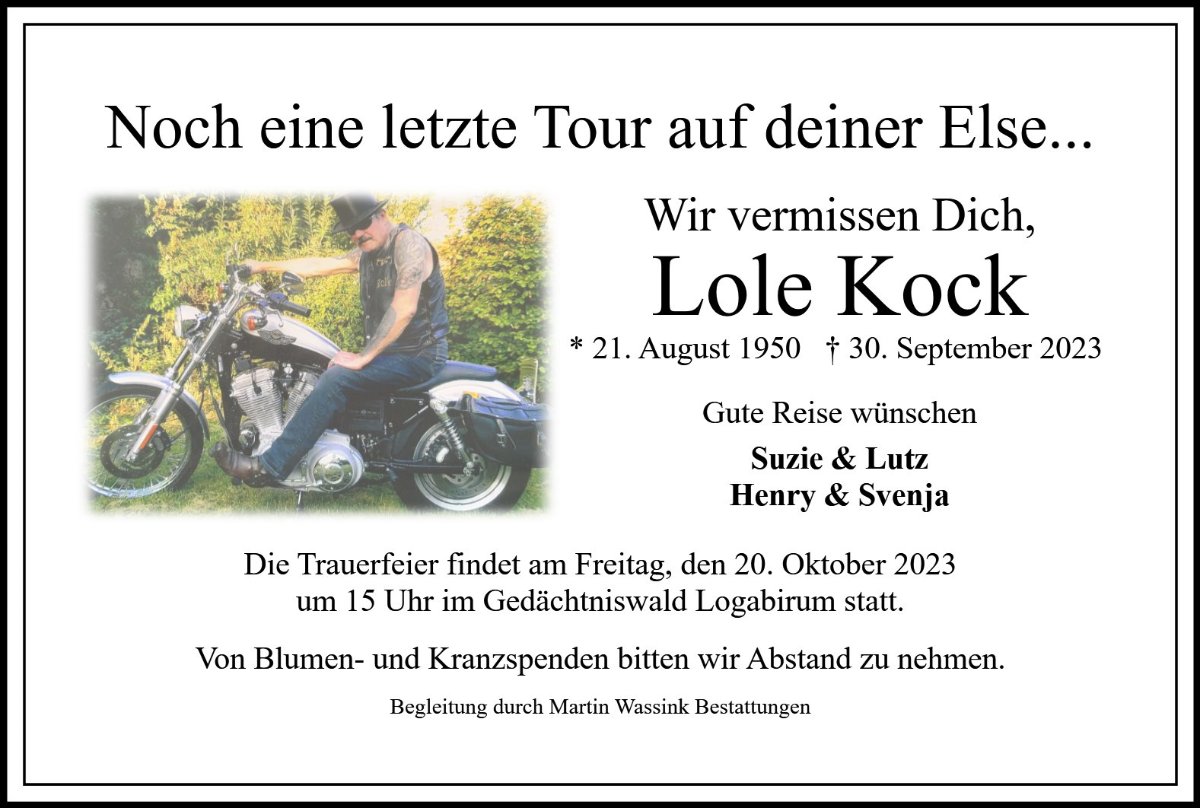 Noch eine letzte Tour auf deiner Else...

Wir vermissen Dich,

Lole Kock

* 21. August 1950 † 30. September 2023

Gute Reise wünschen

Suzie & Lutz
Henry & Svenja

Die Trauerfeier findet am Freitag, den 20. Oktober 2023 um 15 Uhr im Gedächtniswald Logabirum statt.

Von Blumen- und Kranzspenden bitten wir Abstand zu nehmen.

Begleitung durch Martin Wassink Bestattungen